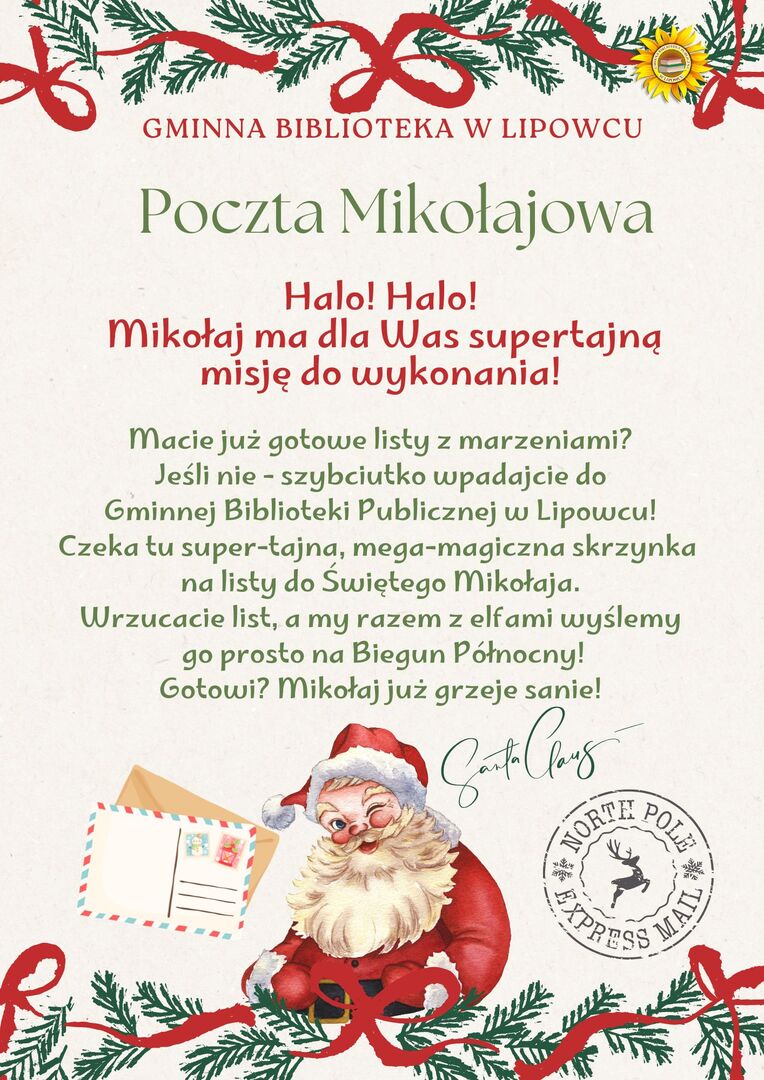 GMINNA BIBLIOTEKA W LIPOWCU

Poczta Mikołajowa

Halo! Halo!
Mikołaj ma dla Was supertajną misję do wykonania!

Macie już gotowe listy z marzeniami?
Jeśli nie - szybciutko wpadajcie do
Gminnej Biblioteki Publicznej w Lipowcu!
Czeka tu super-tajna, mega-magiczna skrzynka
na listy do Świętego Mikołaja.
Wrzucacie list, a my razem z elfami wyślemy
go prosto na Biegun Północny!
Gotowi? Mikołaj już grzeje sanie!

Santa Claus

NORTH POLE
EXPRESS MAIL